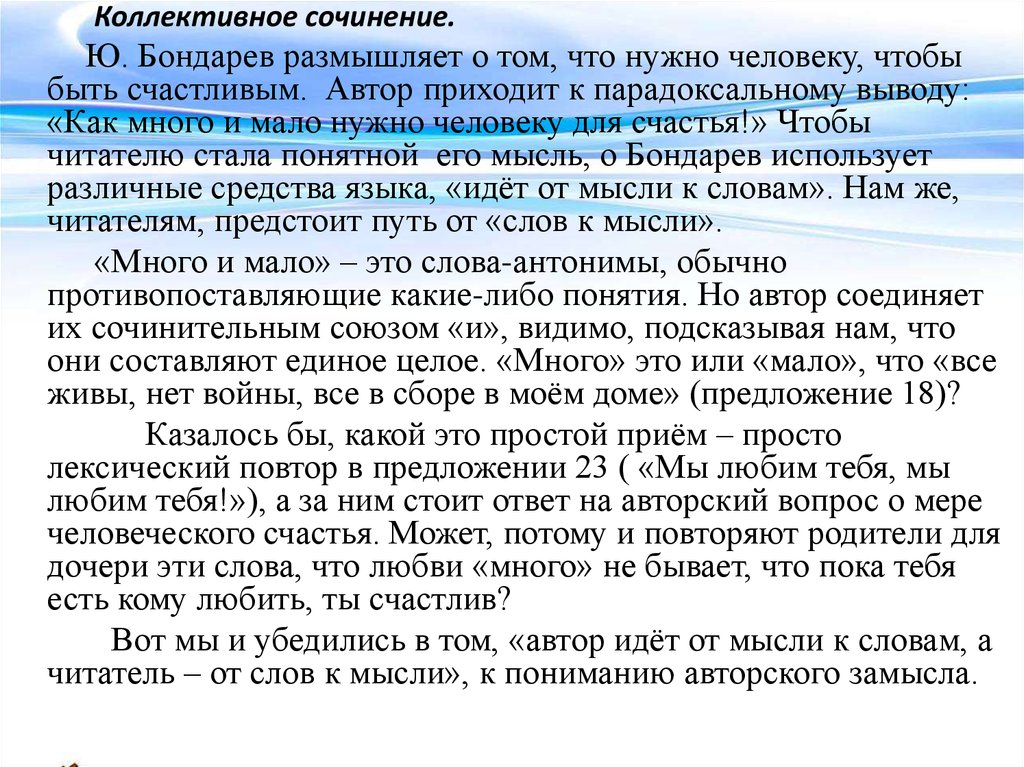 Коллективное сочинение.

Ю. Бондарев размышляет о том, что нужно человеку, чтобы быть счастливым. Автор приходит к парадоксальному выводу: «Как много и мало нужно человеку для счастья!» Чтобы читателю стала понятной его мысль, о Бондарев использует различные средства языка, «идёт от мысли к словам». Нам же, читателям, предстоит путь от «слов к мысли».

«Много и мало» – это слова-антонимы, обычно противопоставляющие какие-либо понятия. Но автор соединяет их сочинительным союзом «и», видимо, подсказывая нам, что они составляют единое целое. «Много» это или «мало», что «все живы, нет войны, все в сборе в моём доме» (предложение 18)?

Казалось бы, какой это простой приём – просто лексический повтор в предложении 23 ( «Мы любим тебя, мы любим тебя!»), а за ним стоит ответ на авторский вопрос о мере человеческого счастья. Может, потому и повторяют родители для дочери эти слова, что любви «много» не бывает, что пока тебя есть кому любить, ты счастлив?

Вот мы и убедились в том, «автор идёт от мысли к словам, а читатель – от слов к мысли», к пониманию авторского замысла.